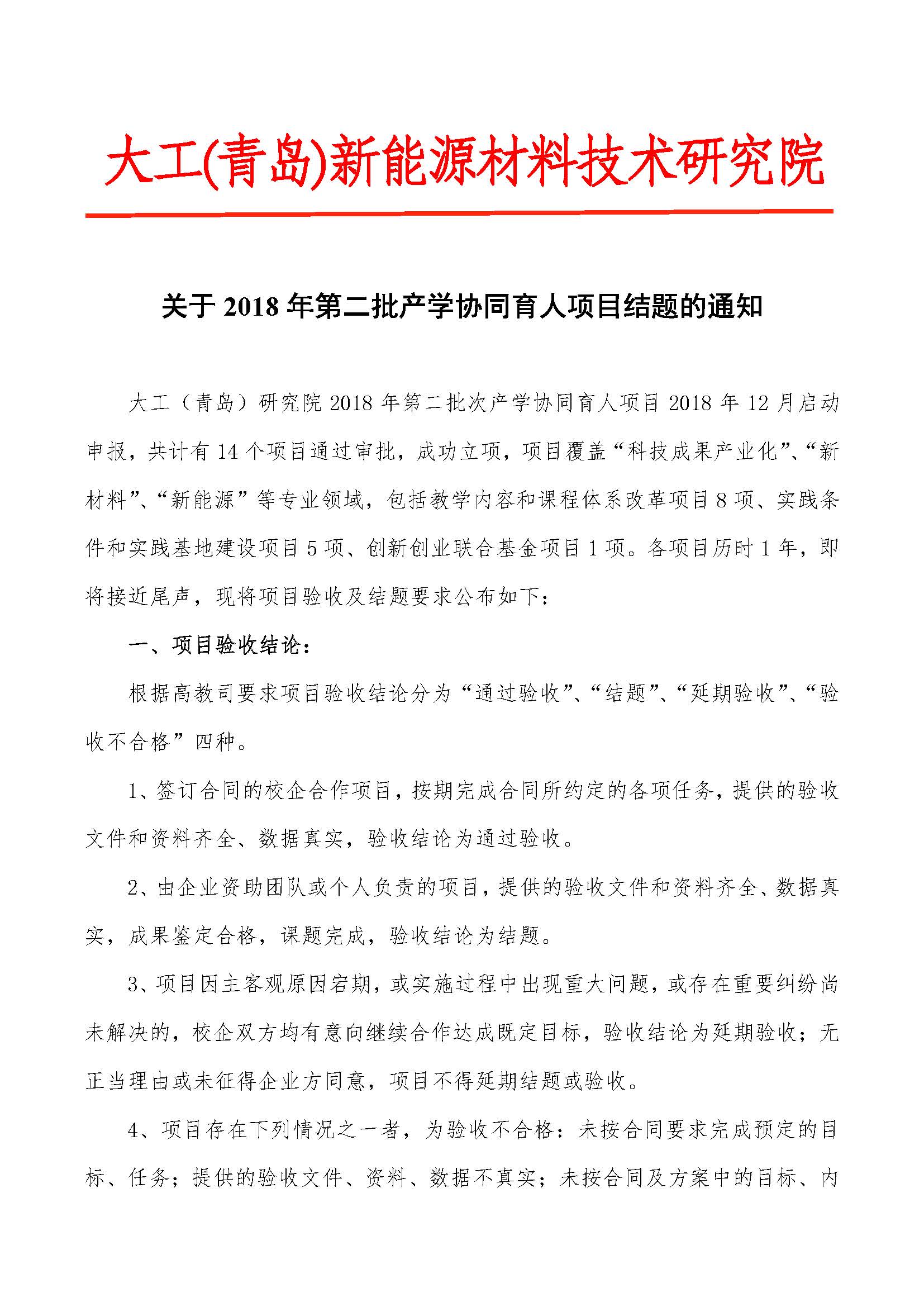 大工(青岛)新能源材料技术研究院

关于 2018 年第二批产学协同育人项目结题的通知

大工（青岛）研究院 2018 年第二批次产学协同育人项目 2018 年 12 月启动申报，共计有 14 个项目通过审批，成功立项，项目覆盖“科技成果产业化”、“新材料”、“新能源”等专业领域，包括教学内容和课程体系改革项目 8 项、实践条件和实践基地建设项目 5 项、创新创业联合基金项目 1 项。各项目历时 1 年，即将接近尾声，现将项目验收及结题要求公布如下：

一、项目验收结论：

根据高教司要求项目验收结论分为“通过验收”、“结题”、“延期验收”、“验收不合格”四种。

1、签订合同的校企合作项目，按期完成合同所约定的各项任务，提供的验收文件和资料齐全、数据真实，验收结论为通过验收。

2、由企业资助团队或个人负责的项目，提供的验收文件和资料齐全、数据真实，成果鉴定合格，课题完成，验收结论为结题。

3、项目因主客观原因宕期，或实施过程中出现重大问题，或存在重要纠纷尚未解决的，校企双方均有意向继续合作达成既定目标，验收结论为延期验收；无正当理由或未征得企业方同意，项目不得延期结题或验收。

4、项目存在下列情况之一者，为验收不合格：未按合同要求完成预定的目标、任务；提供的验收文件、资料、数据不真实；未按合同及方案中的目标、内